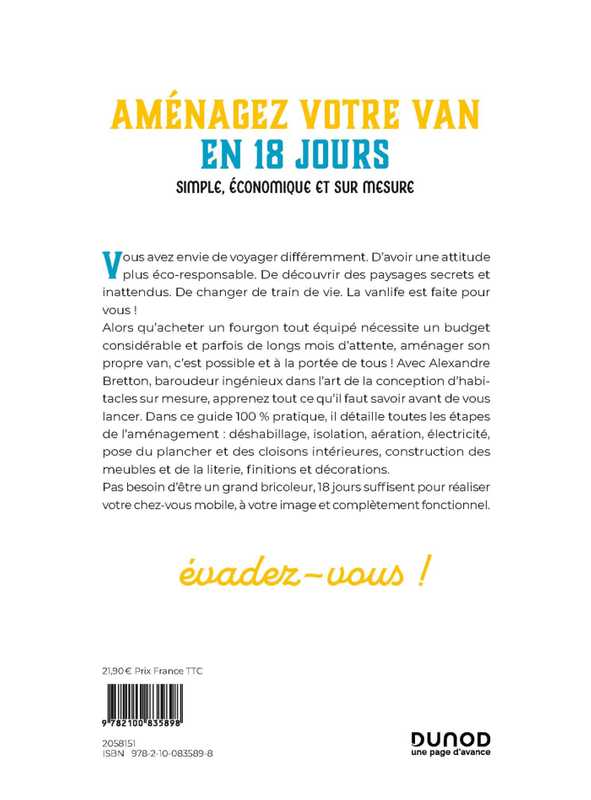 AMÉNAGEZ VOTRE VAN
EN 18 JOURS
SIMPLE, ÉCONOMIQUE ET SUR MESURE

Vous avez envie de voyager différemment. D'avoir une attitude plus éco-responsable. De découvrir des paysages secrets et inattendus. De changer de train de vie. La vanlife est faite pour vous !
Alors qu'acheter un fourgon tout équipé nécessite un budget considérable et parfois de longs mois d'attente, aménager son propre van, c'est possible et à la portée de tous ! Avec Alexandre Bretton, baroudeur ingénieux dans l'art de la conception d'habitacles sur mesure, apprenez tout ce qu'il faut savoir avant de vous lancer. Dans ce guide 100 % pratique, il détaille toutes les étapes de l'aménagement : déshabillage, isolation, aération, électricité, pose du plancher et des cloisons intérieures, construction des meubles et de la literie, finitions et décorations.
Pas besoin d'être un grand bricoleur, 18 jours suffisent pour réaliser votre chez-vous mobile, à votre image et complètement fonctionnel.

évadez-vous !

21,90 € Prix France TTC

9 782100 835898

2058151
ISBN 978-2-10-083589-8

DUNOD
une page d'avance